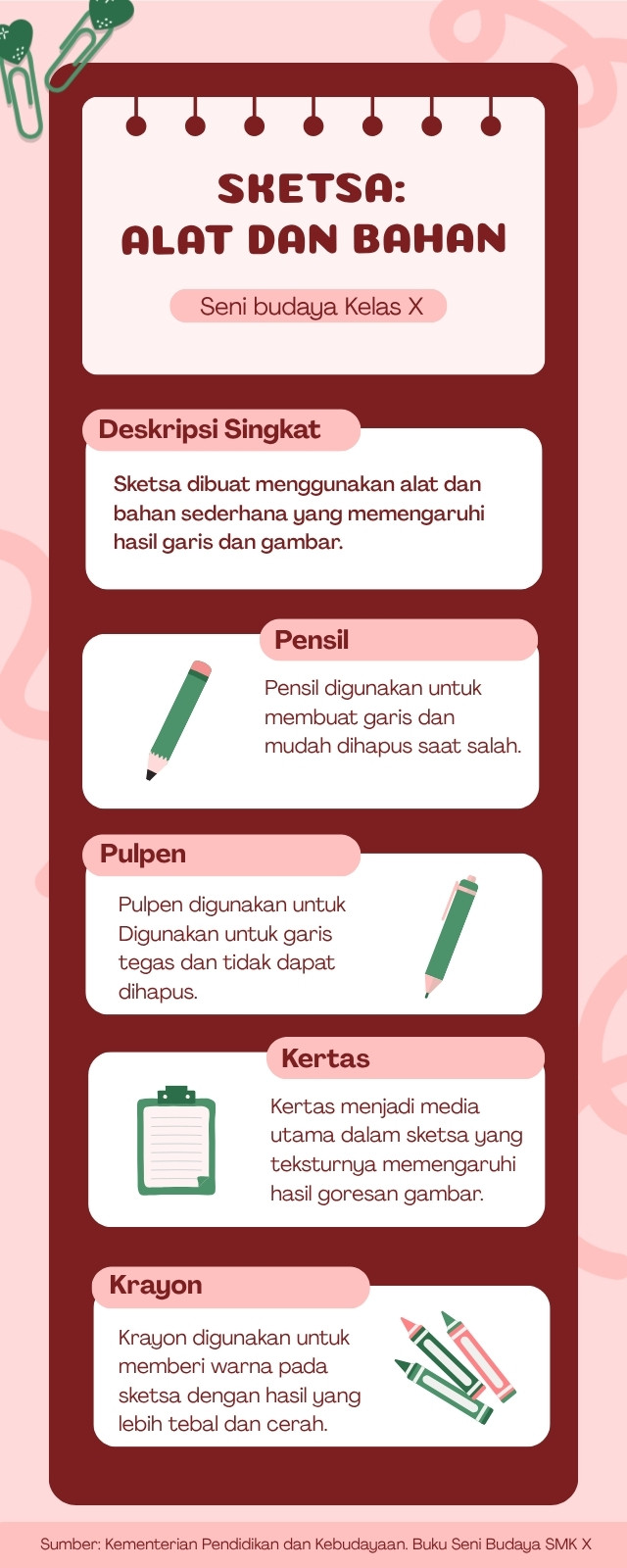 SKETSA:
ALAT DAN BAHAN

Seni budaya Kelas X

Deskripsi Singkat

Sketsa dibuat menggunakan alat dan bahan sederhana yang memengaruhi hasil garis dan gambar.

Pensil

Pensil digunakan untuk membuat garis dan mudah dihapus saat salah.

Pulpen

Pulpen digunakan untuk Digunakan untuk garis tegas dan tidak dapat dihapus.

Kertas

Kertas menjadi media utama dalam sketsa yang teksturnya memengaruhi hasil goresan gambar.

Krayon

Krayon digunakan untuk memberi warna pada sketsa dengan hasil yang lebih tebal dan cerah.

Sumber: Kementerian Pendidikan dan Kebudayaan. Buku Seni Budaya SMK X